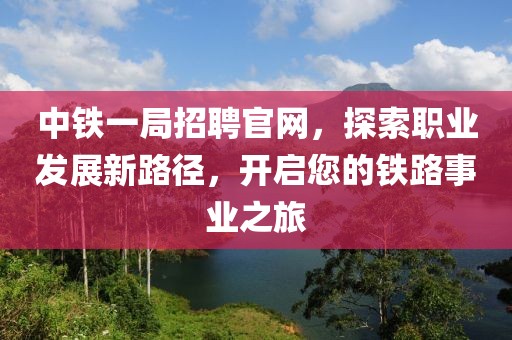 中铁一局招聘官网，探索职业发展新路径，开启您的铁路事业之旅